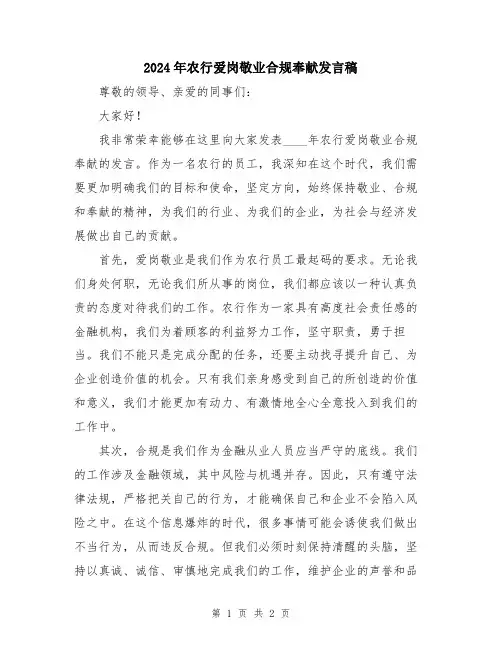 2024年农行爱岗敬业合规奉献发言稿

尊敬的领导、亲爱的同事们:

大家好!

我非常荣幸能够在这里向大家发表____年农行爱岗敬业合规奉献的发言。作为一名农行的员工，我深知在这个时代，我们需要更加明确我们的目标和使命，坚定方向，始终保持敬业、合规和奉献的精神，为我们的行业、为我们的企业，为社会与经济发展做出自己的贡献。

首先，爱岗敬业是我们作为农行员工最起码的要求。无论我们身处何职，无论我们所从事的岗位，我们都应该以一种认真负责的态度对待我们的工作。农行作为一家具有高度社会责任感的金融机构，我们为着顾客的利益努力工作，坚守职责，勇于担当。我们不能只是完成分配的任务，还要主动找寻提升自己、为企业创造价值的机会。只有我们亲身感受到自己的所创造的价值和意义，我们才能更加有动力、有激情地全心全意投入到我们的工作中。

其次，合规是我们作为金融从业人员应当严守的底线。我们的工作涉及金融领域，其中风险与机遇并存。因此，只有遵守法律法规，严格把关自己的行为，才能确保自己和企业不会陷入风险之中。在这个信息爆炸的时代，很多事情可能会诱使我们做出不当行为，从而违反合规。但我们必须时刻保持清醒的头脑，坚持以真诚、诚信、审慎地完成我们的工作，维护企业的声誉和品

第 1 页 共 2 页